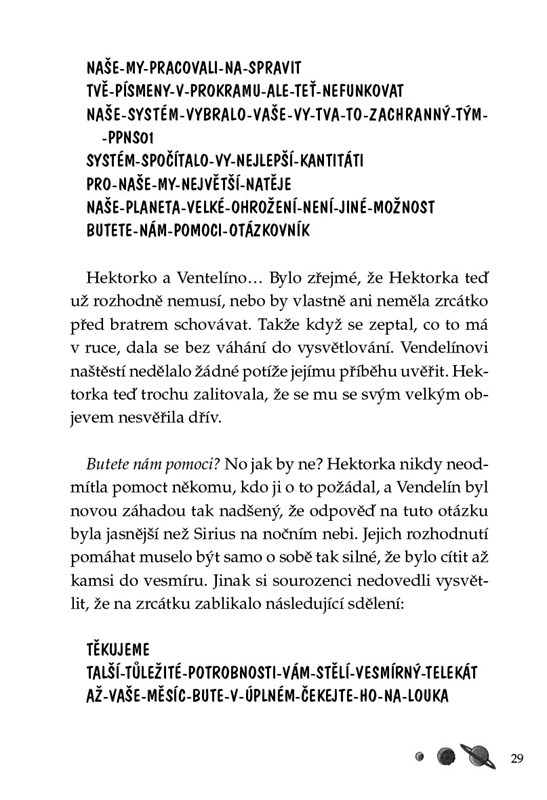 NAŠE-MY-PRACOVALI-NA-SPRAVIT
TVĚ-PÍSMENY-V-PROKRAMU-ALE-TEŤ-NEFUNKOVAT
NAŠE-SYSTÉM-VYBRALO-VAŠE-VY-TVA-TO-ZACHRANNÝ-TÝM--PPNS01
SYSTÉM-SPOČÍTALO-VY-NEJLEPŠÍ-KANTITÁTI
PRO-NAŠE-MY-NEJVĚTŠÍ-NATĚJE
NAŠE-PLANETA-VELKÉ-OHROŽENÍ-NENÍ-JINÉ-MOŽNOST
BUTETE-NÁM-POMOCI-OTÁZKOVNÍK

Hektorko a Ventelíno… Bylo zřejmé, že Hektorka teď už rozhodně nemusí, nebo by vlastně ani neměla zrcátko před bratrem schovávat. Takže když se zeptal, co to má v ruce, dala se bez váhání do vysvětlování. Vendelínovi naštěstí nedělalo žádné potíže jejímu příběhu uvěřit. Hektorka teď trochu zalitovala, že se mu se svým velkým objevem nesvěřila dřív.

Butete nám pomoci? No jak by ne? Hektorka nikdy neodmítla pomoct někomu, kdo ji o to požádal, a Vendelín byl novou záhadou tak nadšený, že odpověď na tuto otázku byla jasnější než Sirius na nočním nebi. Jejich rozhodnutí pomáhat muselo být samo o sobě tak silné, že bylo cítit až kamsi do vesmíru. Jinak si sourozenci nedovedli vysvětlit, že na zrcátku zablikalo následující sdělení:

TĚKUJEME
TALŠÍ-TŮLEŽITÉ-POTROBNOSTI-VÁM-STĚLÍ-VESMÍRNÝ-TELEKÁT
AŽ-VAŠE-MĚSÍC-BUTE-V-ÚPLNÉM-ČEKEJTE-HO-NA-LOUKA

29